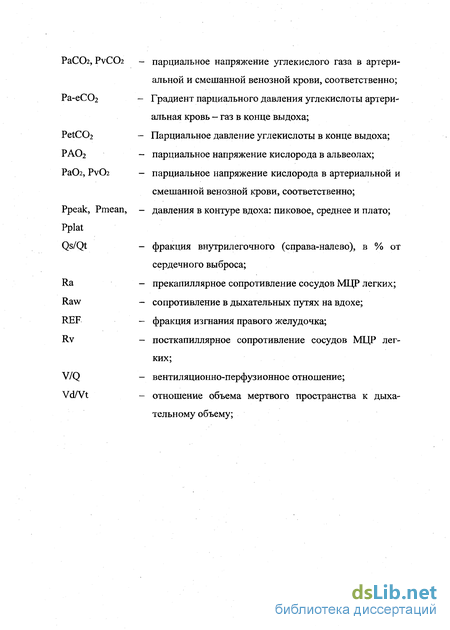 $PaCO_2$, $PvCO_2$ – парциальное напряжение углекислого газа в артериальной и смешанной венозной крови, соответственно;

$Pa\text{-}eCO_2$ – Градиент парциального давления углекислоты артериальная кровь – газ в конце выдоха;

$PetCO_2$ – Парциальное давление углекислоты в конце выдоха;

$PAO_2$ – парциальное напряжение кислорода в альвеолах;

$PaO_2$, $PvO_2$ – парциальное напряжение кислорода в артериальной и смешанной венозной крови, соответственно;

Ppeak, Pmean, Pplat – давления в контуре вдоха: пиковое, среднее и плато;

Qs/Qt – фракция внутрилегочного (справа-налево), в % от сердечного выброса;

Ra – прекапиллярное сопротивление сосудов МЦР легких;

Raw – сопротивление в дыхательных путях на вдохе;

REF – фракция изгнания правого желудочка;

Rv – посткапиллярное сопротивление сосудов МЦР легких;

V/Q – вентиляционно-перфузионное отношение;

Vd/Vt – отношение объема мертвого пространства к дыхательному объему;

dsLib.net
библиотека диссертаций